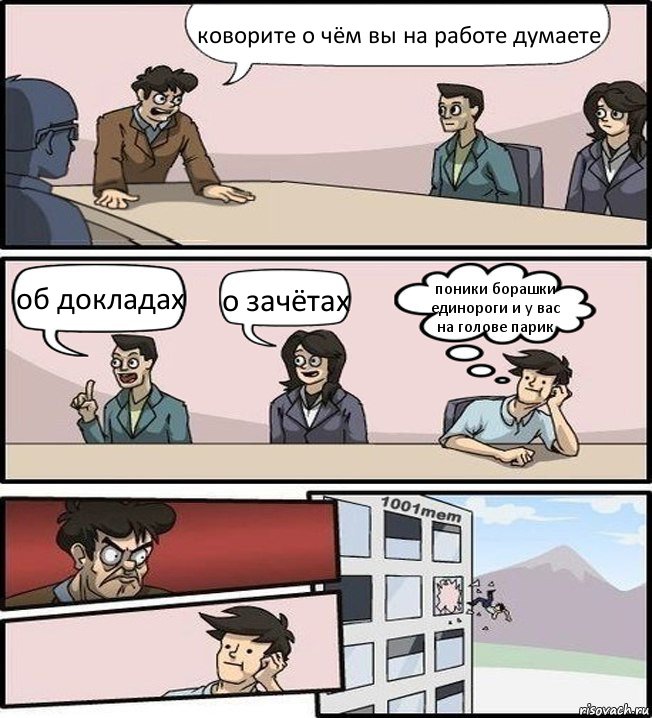 коворите о чём вы на работе думаете

об докладах

о зачётах

поники борашки единороги и у вас на голове парик

1001mem

risovach.ru